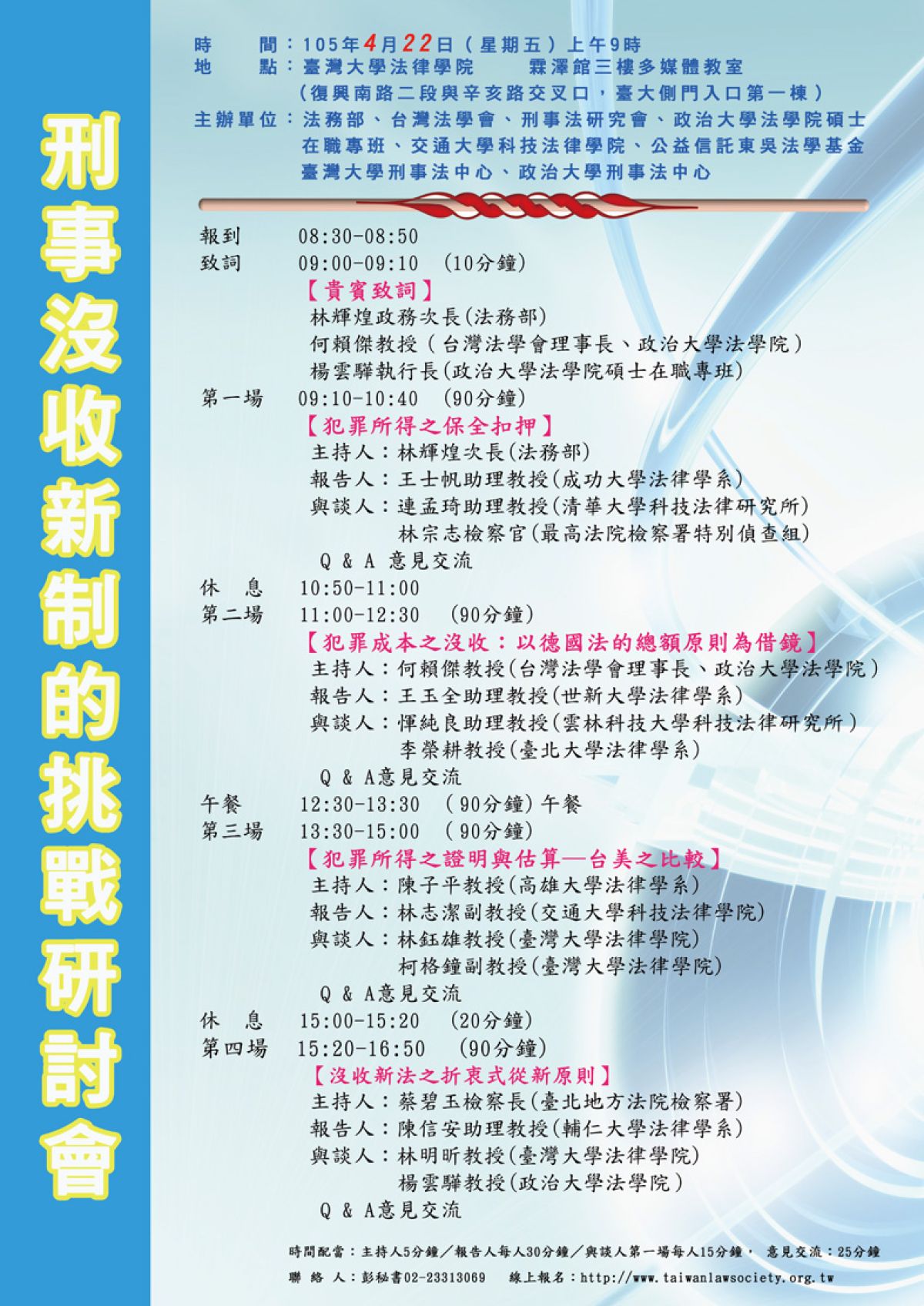 刑事沒收新制的挑戰研討會

時　　間：105年4月22日（星期五）上午9時
地　　點：臺灣大學法律學院　霖澤館三樓多媒體教室
（復興南路二段與辛亥路交叉口，臺大側門入口第一棟）
主辦單位：法務部、台灣法學會、刑事法研究會、政治大學法學院碩士在職專班、交通大學科技法律學院、公益信託東吳法學基金臺灣大學刑事法中心、政治大學刑事法中心

報到　08:30-08:50
致詞　09:00-09:10　(10分鐘)
【貴賓致詞】
林輝煌政務次長(法務部)
何賴傑教授（台灣法學會理事長、政治大學法學院）
楊雲驊執行長(政治大學法學院碩士在職專班)
第一場　09:10-10:40　(90分鐘)
【犯罪所得之保全扣押】
主持人：林輝煌次長(法務部)
報告人：王士帆助理教授(成功大學法律學系)
與談人：連孟琦助理教授(清華大學科技法律研究所)
林宗志檢察官(最高法院檢察署特別偵查組)
Q & A 意見交流
休　息　10:50-11:00
第二場　11:00-12:30　(90分鐘)
【犯罪成本之沒收：以德國法的總額原則為借鏡】
主持人：何賴傑教授(台灣法學會理事長、政治大學法學院)
報告人：王玉全助理教授(世新大學法律學系)
與談人：惲純良助理教授(雲林科技大學科技法律研究所)
李榮耕教授(臺北大學法律學系)
Q & A意見交流
午餐　12:30-13:30　(90分鐘)午餐
第三場　13:30-15:00　(90分鐘)
【犯罪所得之證明與估算—台美之比較】
主持人：陳子平教授(高雄大學法律學系)
報告人：林志潔副教授(交通大學科技法律學院)
與談人：林鈺雄教授(臺灣大學法律學院)
柯格鐘副教授(臺灣大學法律學院)
Q & A意見交流
休　息　15:00-15:20　(20分鐘)
第四場　15:20-16:50　(90分鐘)
【沒收新法之折衷式從新原則】
主持人：蔡碧玉檢察長(臺北地方法院檢察署)
報告人：陳信安助理教授(輔仁大學法律學系)
與談人：林明昕教授(臺灣大學法律學院)
楊雲驊教授(政治大學法學院)
Q & A意見交流

時間配當：主持人5分鐘／報告人每人30分鐘／與談人第一場每人15分鐘， 意見交流：25分鐘
聯 絡 人：彭秘書02-23313069　線上報名：http://www.taiwanlawsociety.org.tw